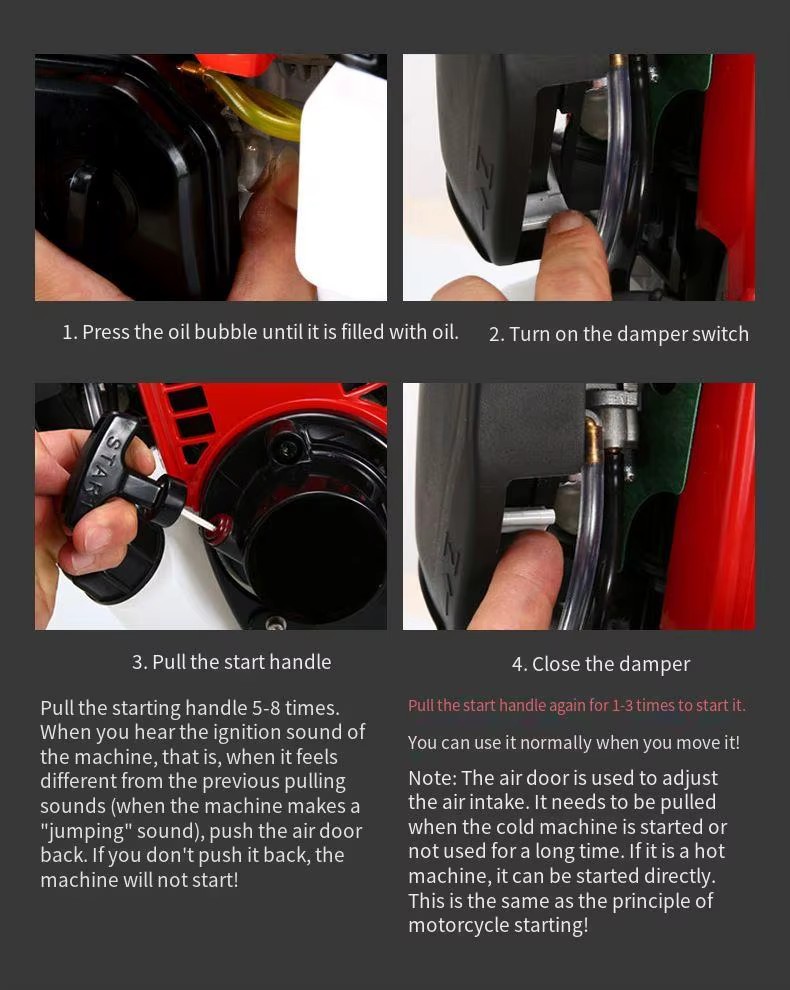 1. Press the oil bubble until it is filled with oil.

2. Turn on the damper switch

START

3. Pull the start handle

4. Close the damper

Pull the starting handle 5-8 times. When you hear the ignition sound of the machine, that is, when it feels different from the previous pulling sounds (when the machine makes a "jumping" sound), push the air door back. If you don't push it back, the machine will not start!

Pull the start handle again for 1-3 times to start it.

You can use it normally when you move it!

Note: The air door is used to adjust the air intake. It needs to be pulled when the cold machine is started or not used for a long time. If it is a hot machine, it can be started directly. This is the same as the principle of motorcycle starting!